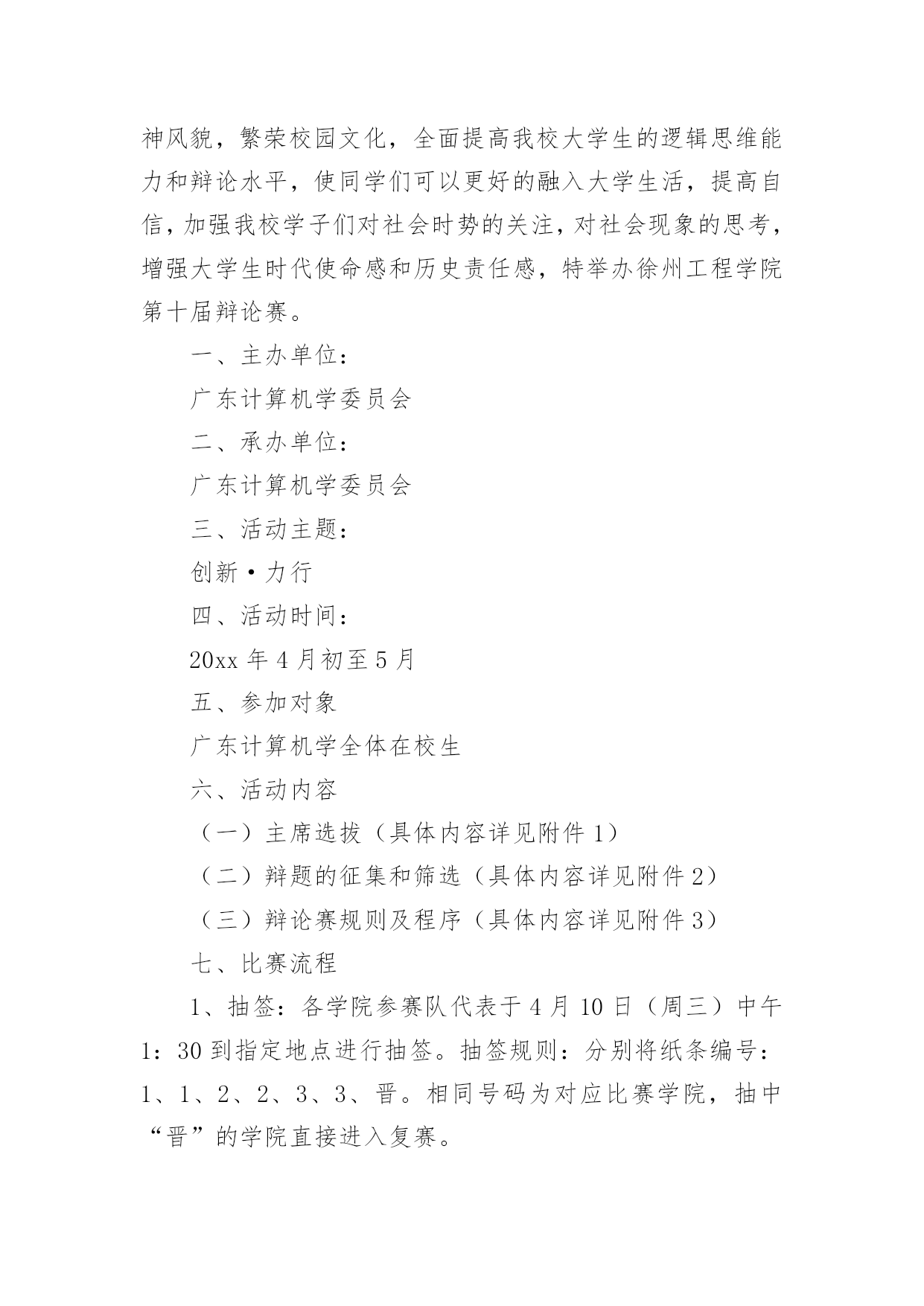 神风貌，繁荣校园文化，全面提高我校大学生的逻辑思维能力和辩论水平，使同学们可以更好的融入大学生活，提高自信，加强我校学子们对社会时势的关注，对社会现象的思考，增强大学生时代使命感和历史责任感，特举办徐州工程学院第十届辩论赛。

一、主办单位：

广东计算机学委员会

二、承办单位：

广东计算机学委员会

三、活动主题：

创新·力行

四、活动时间：

20xx 年 4 月初至 5 月

五、参加对象

广东计算机学全体在校生

六、活动内容

（一）主席选拔（具体内容详见附件 1）

（二）辩题的征集和筛选（具体内容详见附件 2）

（三）辩论赛规则及程序（具体内容详见附件 3）

七、比赛流程

1、抽签：各学院参赛队代表于 4 月 10 日（周三）中午 1：30 到指定地点进行抽签。抽签规则：分别将纸条编号：1、1、2、2、3、3、晋。相同号码为对应比赛学院，抽中“晋”的学院直接进入复赛。